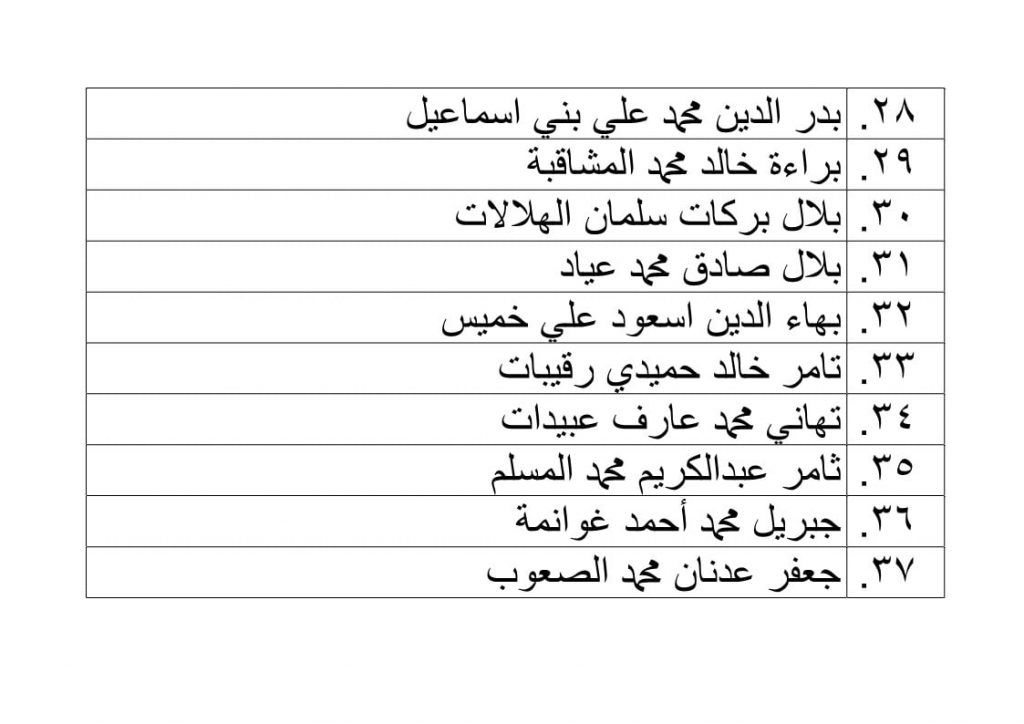 | ٢٨. | بدر الدين محمد علي بني اسماعيل |
|---|---|
| ٢٩. | براءة خالد محمد المشاقبة |
| ٣٠. | بلال بركات سلمان الهلالات |
| ٣١. | بلال صادق محمد عياد |
| ٣٢. | بهاء الدين اسعود علي خميس |
| ٣٣. | تامر خالد حميدي رقيبات |
| ٣٤. | تهاني محمد عارف عبيدات |
| ٣٥. | ثامر عبدالكريم محمد المسلم |
| ٣٦. | جبريل محمد أحمد غوانمة |
| ٣٧. | جعفر عدنان محمد الصعوب |